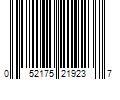 0 52175 21923 7